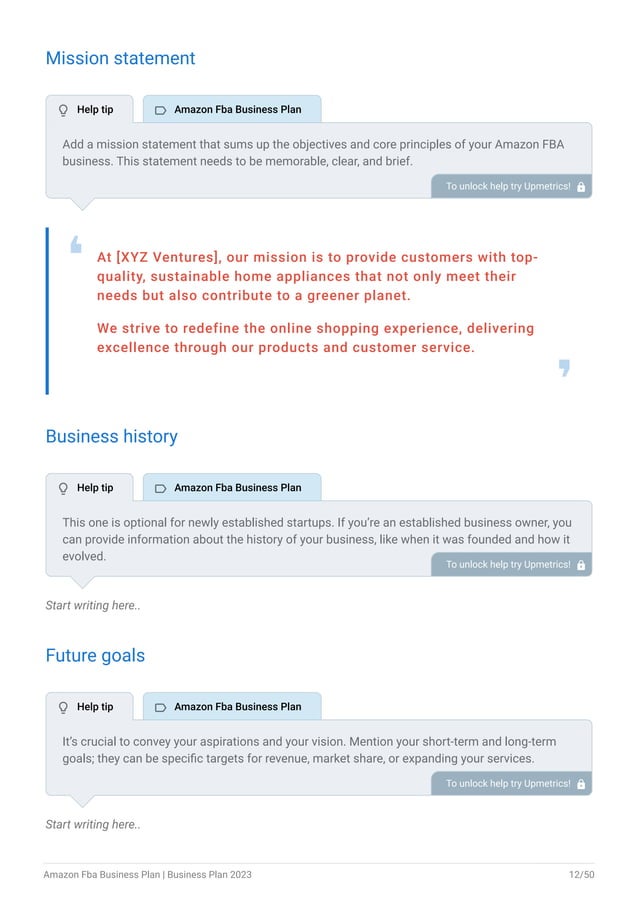 Mission statement

Help tip

Amazon Fba Business Plan

Add a mission statement that sums up the objectives and core principles of your Amazon FBA business. This statement needs to be memorable, clear, and brief.

To unlock help try Upmetrics!

At [XYZ Ventures], our mission is to provide customers with top-quality, sustainable home appliances that not only meet their needs but also contribute to a greener planet.

We strive to redefine the online shopping experience, delivering excellence through our products and customer service.

Business history

Help tip

Amazon Fba Business Plan

This one is optional for newly established startups. If you're an established business owner, you can provide information about the history of your business, like when it was founded and how it evolved.

To unlock help try Upmetrics!

Start writing here..

Future goals

Help tip

Amazon Fba Business Plan

It's crucial to convey your aspirations and your vision. Mention your short-term and long-term goals; they can be specific targets for revenue, market share, or expanding your services.

To unlock help try Upmetrics!

Start writing here..

Amazon Fba Business Plan | Business Plan 2023

12/50